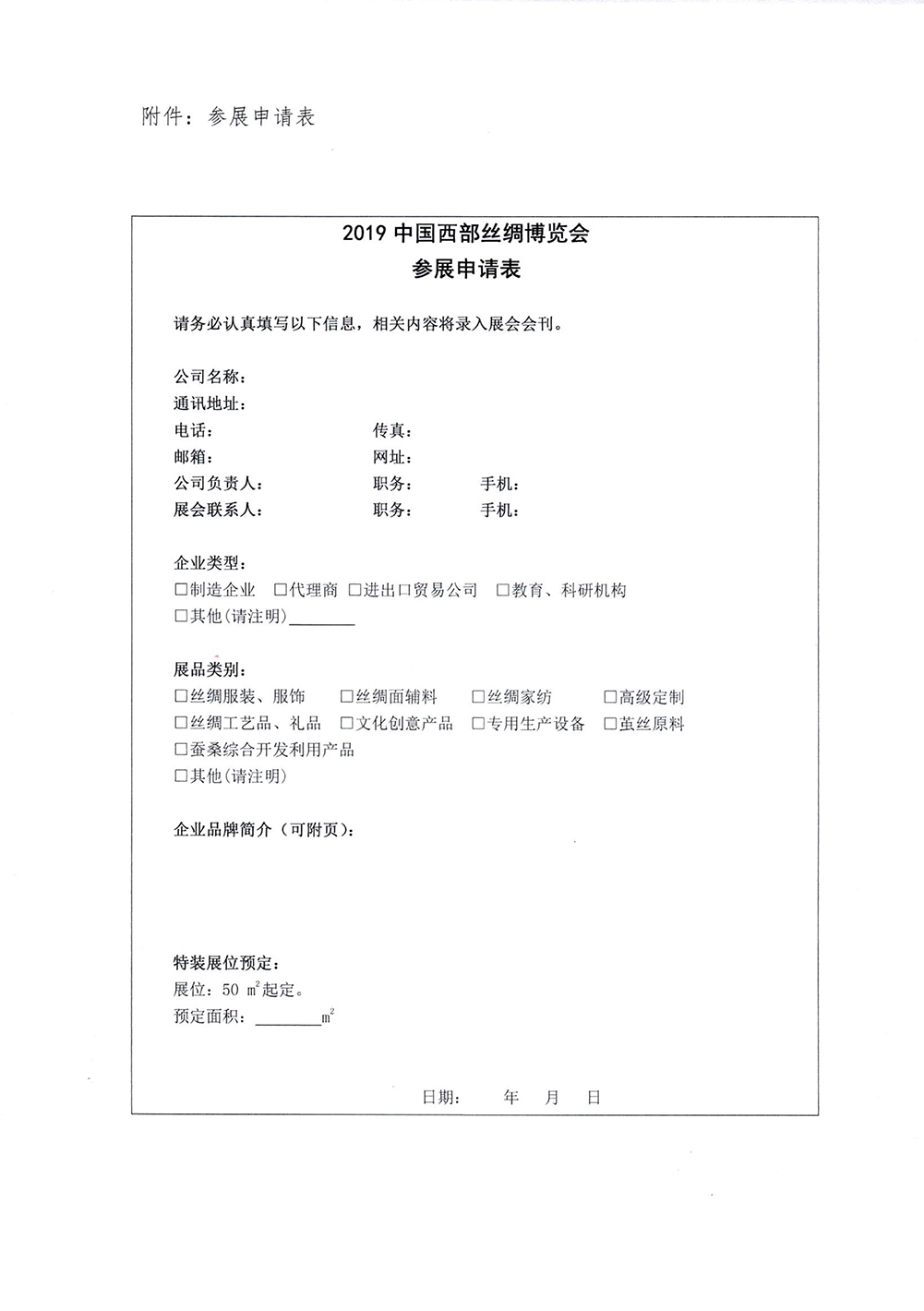 附件：参展申请表

2019 中国西部丝绸博览会
参展申请表

请务必认真填写以下信息，相关内容将录入展会会刊。

公司名称：
通讯地址：
电话：　　　　　　　传真：
邮箱：　　　　　　　网址：
公司负责人：　　　　职务：　　　手机：
展会联系人：　　　　职务：　　　手机：

企业类型：
□制造企业　□代理商　□进出口贸易公司　□教育、科研机构
□其他(请注明)________

展品类别：
□丝绸服装、服饰　□丝绸面辅料　□丝绸家纺　□高级定制
□丝绸工艺品、礼品　□文化创意产品　□专用生产设备　□茧丝原料
□蚕桑综合开发利用产品
□其他(请注明)

企业品牌简介（可附页）：

特装展位预定：
展位：50 $m^2$起定。
预定面积：________$m^2$

日期：　　年　　月　　日